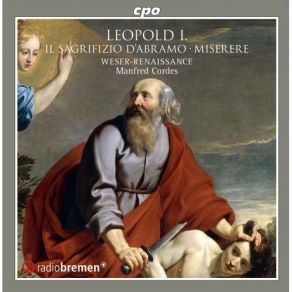 cpo

LEOPOLD I.
IL SAGRIFIZIO D'ABRAMO · MISERERE
WESER-RENAISSANCE
Manfred Cordes

radiobremen